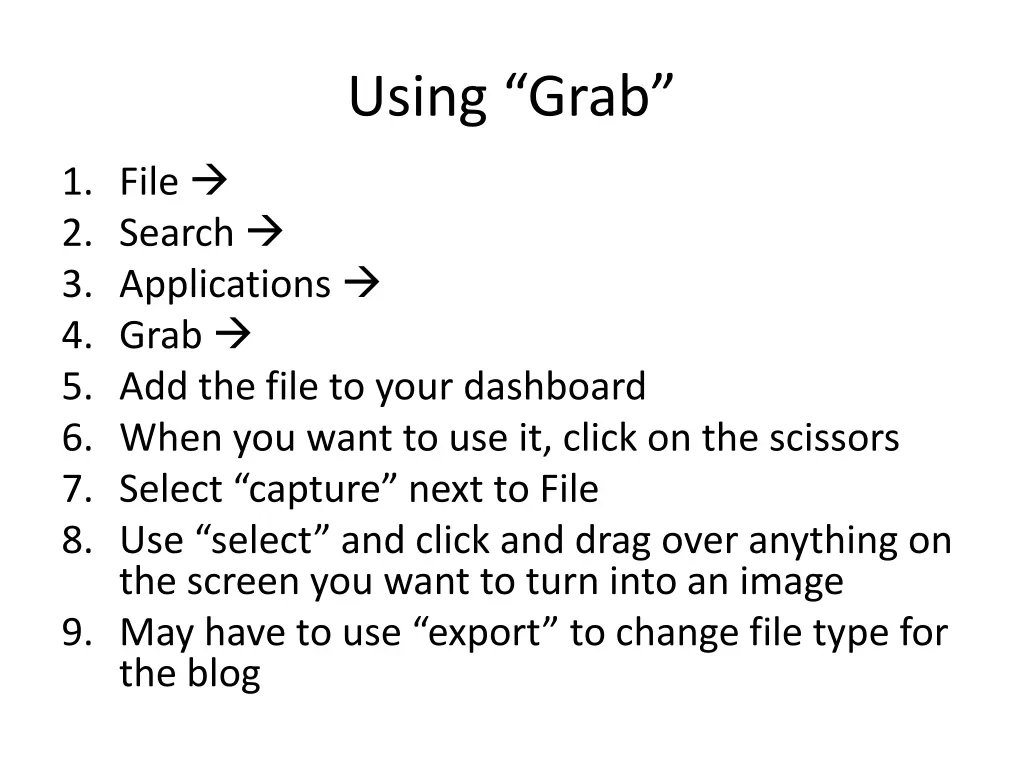 Using “Grab”

1. File →
2. Search →
3. Applications →
4. Grab →
5. Add the file to your dashboard
6. When you want to use it, click on the scissors
7. Select “capture” next to File
8. Use “select” and click and drag over anything on the screen you want to turn into an image
9. May have to use “export” to change file type for the blog